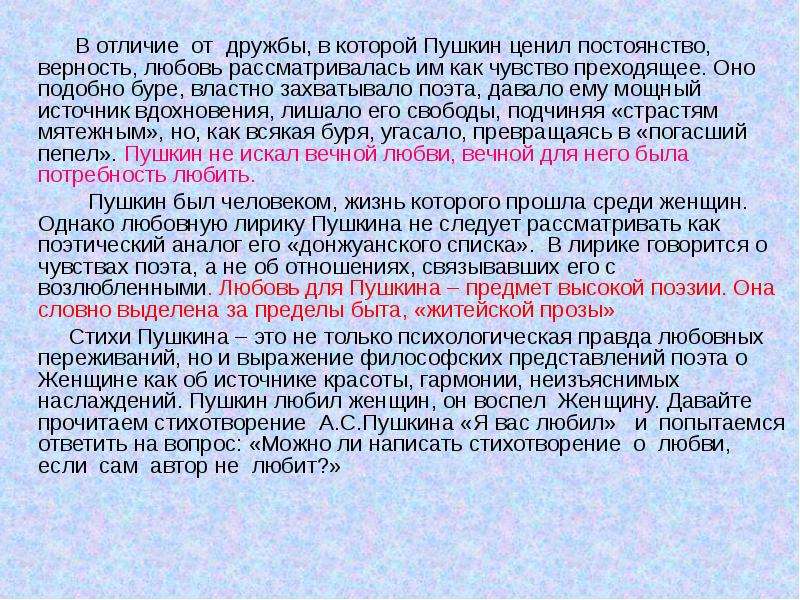 В отличие от дружбы, в которой Пушкин ценил постоянство, верность, любовь рассматривалась им как чувство преходящее. Оно подобно буре, властно захватывало поэта, давало ему мощный источник вдохновения, лишало его свободы, подчиняя «страстям мятежным», но, как всякая буря, угасало, превращаясь в «погасший пепел». Пушкин не искал вечной любви, вечной для него была потребность любить.

Пушкин был человеком, жизнь которого прошла среди женщин. Однако любовную лирику Пушкина не следует рассматривать как поэтический аналог его «донжуанского списка». В лирике говорится о чувствах поэта, а не об отношениях, связывавших его с возлюбленными. Любовь для Пушкина – предмет высокой поэзии. Она словно выделена за пределы быта, «житейской прозы»

Стихи Пушкина – это не только психологическая правда любовных переживаний, но и выражение философских представлений поэта о Женщине как об источнике красоты, гармонии, неизъяснимых наслаждений. Пушкин любил женщин, он воспел Женщину. Давайте прочитаем стихотворение А.С.Пушкина «Я вас любил» и попытаемся ответить на вопрос: «Можно ли написать стихотворение о любви, если сам автор не любит?»